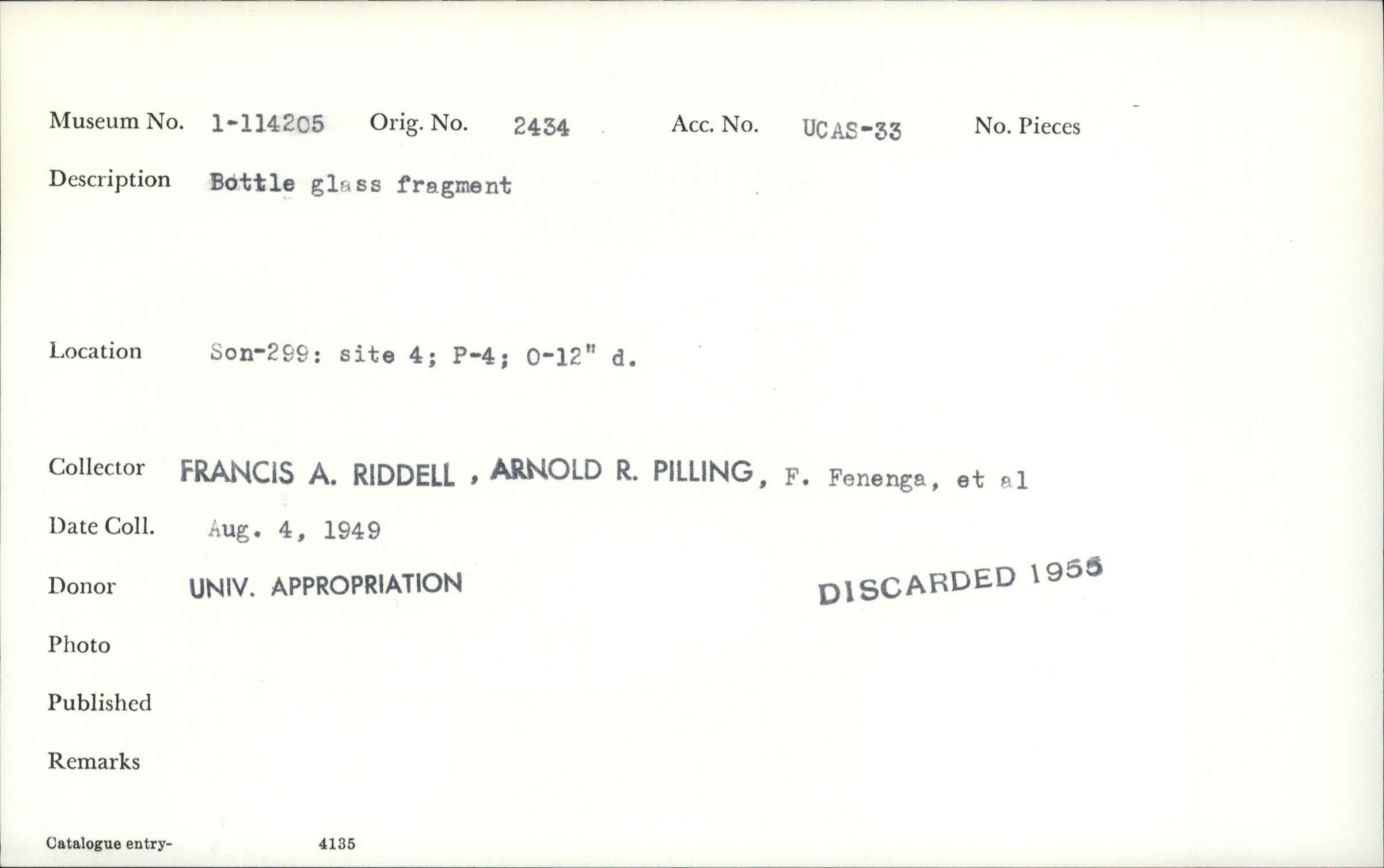 Museum No. 1-114205 Orig. No. 2434 Acc. No. UCAS-33 No. Pieces

Description Bottle glass fragment

Location Son-299: site 4; P-4; 0-12" d.

Collector FRANCIS A. RIDDELL , ARNOLD R. PILLING, F. Fenenga, et al

Date Coll. Aug. 4, 1949

Donor UNIV. APPROPRIATION

DISCARDED 1955

Photo

Published

Remarks

Catalogue entry- 4135